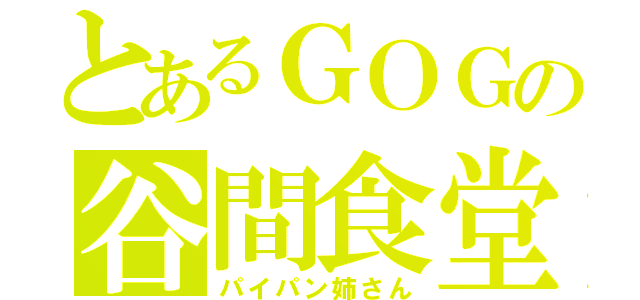 とあるＧＯＧの
谷間食堂
パイパン姉さん